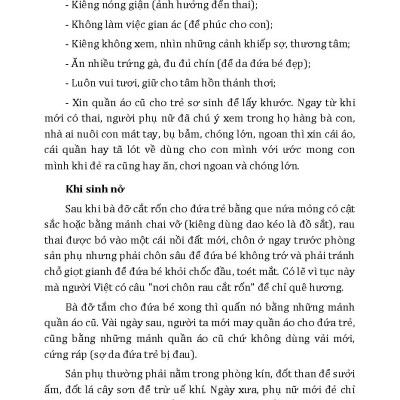 - Kiêng nóng giận (ảnh hưởng đến thai);

- Không làm việc gian ác (để phúc cho con);

- Kiêng không xem, nhìn những cảnh khiếp sợ, thương tâm;

- Ăn nhiều trứng gà, đu đủ chín (để da đứa bé đẹp);

- Luôn vui tươi, giữ cho tâm hồn thảnh thơi;

- Xin quần áo cũ cho trẻ sơ sinh để lấy khước. Ngay từ khi mới có thai, người phụ nữ đã chú ý xem trong họ hàng bà con, nhà ai nuôi con mát tay, bụ bẫm, chóng lớn, ngoan thì xin cái áo, cái quần hay tã lót về dùng cho con mình với ước mong con mình khi đẻ ra cũng hay ăn, chơi ngoan và chóng lớn.

Khi sinh nở

Sau khi bà đỡ cắt rốn cho đứa trẻ bằng que nứa mỏng có cật sắc hoặc bằng mảnh chai vỡ (kiêng dùng dao kéo là đồ sắt), rau thai được bỏ vào một cái nồi đất mới, chôn ở ngay trước phòng sản phụ nhưng phải chôn sâu để đứa bé không trớ và phải tránh chỗ giọt gianh để đứa bé khỏi chốc đầu, toét mắt. Có lẽ vì tục này mà người Việt có câu "nơi chôn rau cắt rốn" để chỉ quê hương.

Bà đỡ tắm cho đứa bé xong thì quấn nó bằng những mảnh quần áo cũ. Vài ngày sau, người ta mới may quần áo cho đứa trẻ, cũng bằng những mảnh quần áo cũ chứ không dùng vải mới, cứng ráp (sợ da đứa trẻ bị đau).

Sản phụ thường phải nằm trong phòng kín, đốt than để sưởi ấm, đốt lá cây sơn để trừ uế khí. Ngày xưa, phụ nữ mới đẻ chỉ